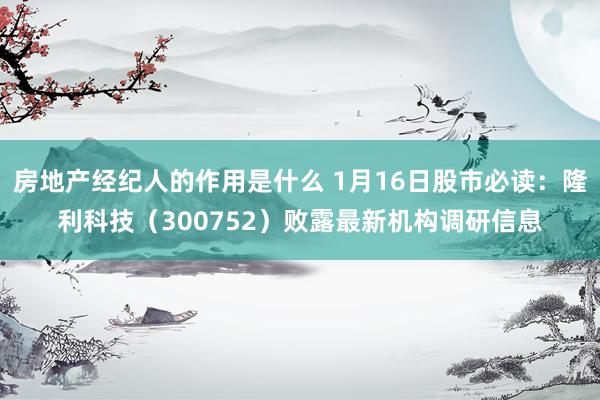 房地产经纪人的作用是什么 1月16日股市必读：隆利科技（300752）败露最新机构调研信息